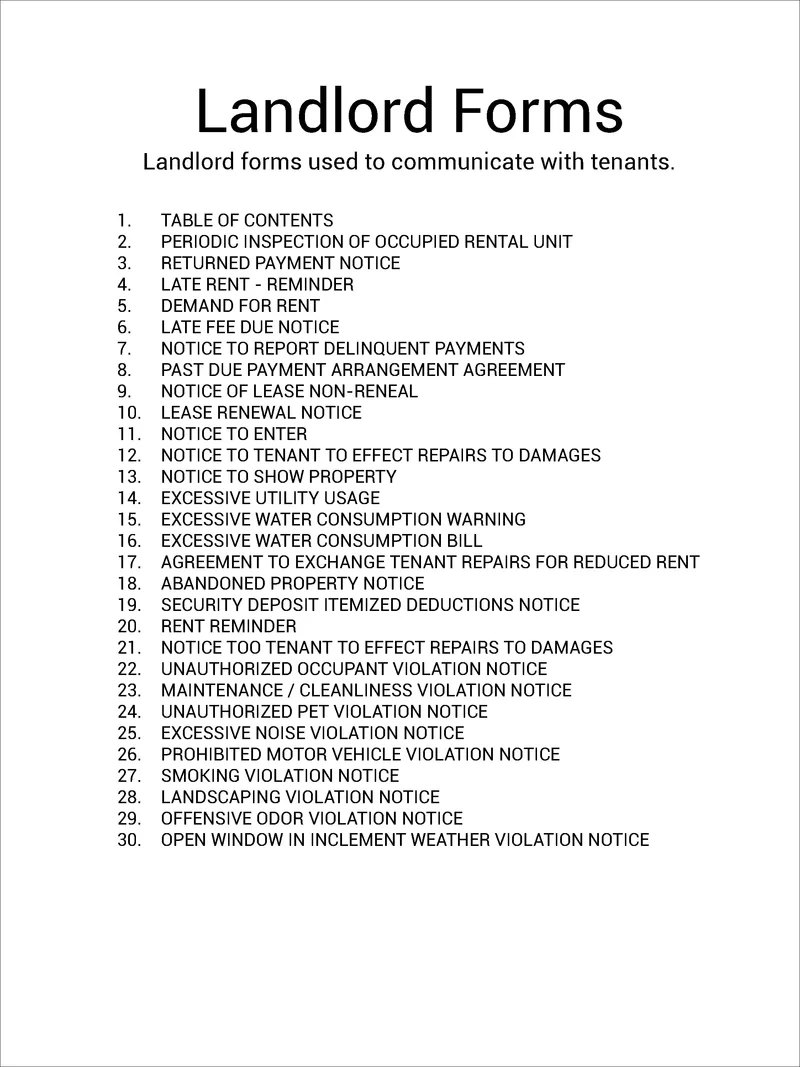 Landlord Forms

Landlord forms used to communicate with tenants.

1. TABLE OF CONTENTS
2. PERIODIC INSPECTION OF OCCUPIED RENTAL UNIT
3. RETURNED PAYMENT NOTICE
4. LATE RENT - REMINDER
5. DEMAND FOR RENT
6. LATE FEE DUE NOTICE
7. NOTICE TO REPORT DELINQUENT PAYMENTS
8. PAST DUE PAYMENT ARRANGEMENT AGREEMENT
9. NOTICE OF LEASE NON-RENEAL
10. LEASE RENEWAL NOTICE
11. NOTICE TO ENTER
12. NOTICE TO TENANT TO EFFECT REPAIRS TO DAMAGES
13. NOTICE TO SHOW PROPERTY
14. EXCESSIVE UTILITY USAGE
15. EXCESSIVE WATER CONSUMPTION WARNING
16. EXCESSIVE WATER CONSUMPTION BILL
17. AGREEMENT TO EXCHANGE TENANT REPAIRS FOR REDUCED RENT
18. ABANDONED PROPERTY NOTICE
19. SECURITY DEPOSIT ITEMIZED DEDUCTIONS NOTICE
20. RENT REMINDER
21. NOTICE TOO TENANT TO EFFECT REPAIRS TO DAMAGES
22. UNAUTHORIZED OCCUPANT VIOLATION NOTICE
23. MAINTENANCE / CLEANLINESS VIOLATION NOTICE
24. UNAUTHORIZED PET VIOLATION NOTICE
25. EXCESSIVE NOISE VIOLATION NOTICE
26. PROHIBITED MOTOR VEHICLE VIOLATION NOTICE
27. SMOKING VIOLATION NOTICE
28. LANDSCAPING VIOLATION NOTICE
29. OFFENSIVE ODOR VIOLATION NOTICE
30. OPEN WINDOW IN INCLEMENT WEATHER VIOLATION NOTICE